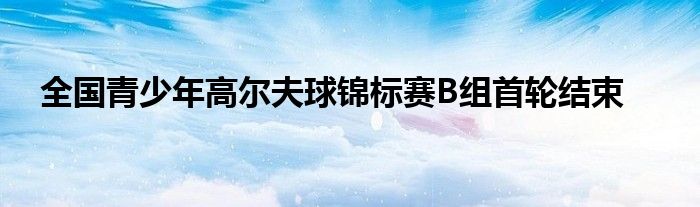 全国青少年高尔夫球锦标赛B组首轮结束